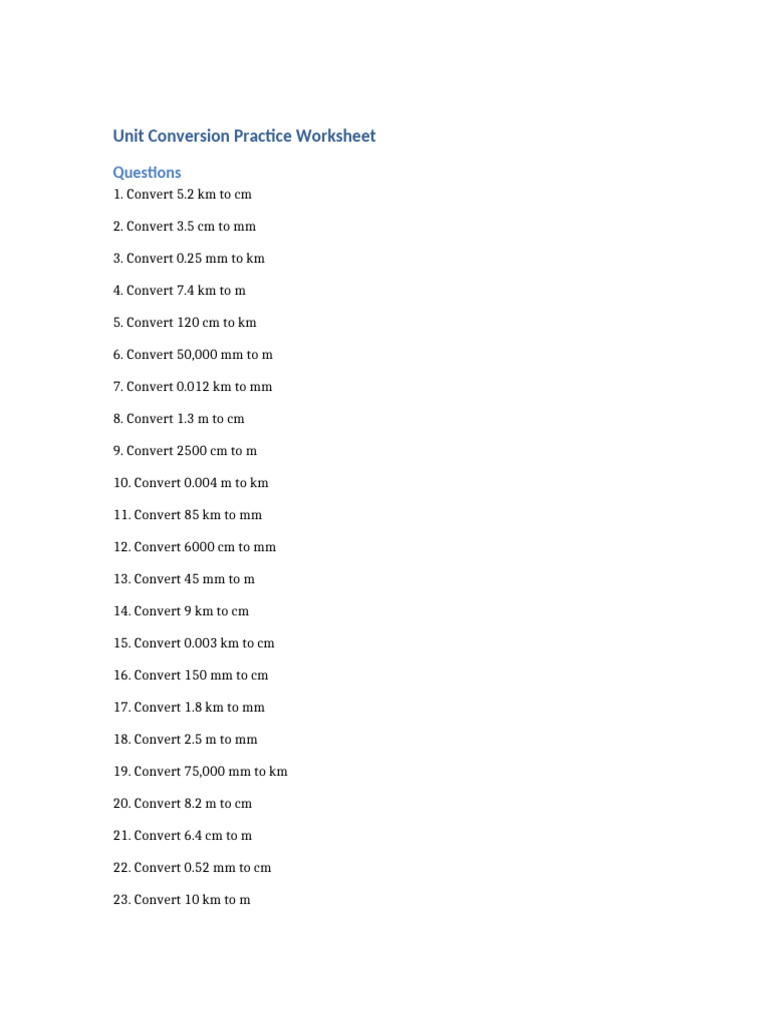 Unit Conversion Practice Worksheet

Questions

1. Convert 5.2 km to cm

2. Convert 3.5 cm to mm

3. Convert 0.25 mm to km

4. Convert 7.4 km to m

5. Convert 120 cm to km

6. Convert 50,000 mm to m

7. Convert 0.012 km to mm

8. Convert 1.3 m to cm

9. Convert 2500 cm to m

10. Convert 0.004 m to km

11. Convert 85 km to mm

12. Convert 6000 cm to mm

13. Convert 45 mm to m

14. Convert 9 km to cm

15. Convert 0.003 km to cm

16. Convert 150 mm to cm

17. Convert 1.8 km to mm

18. Convert 2.5 m to mm

19. Convert 75,000 mm to km

20. Convert 8.2 m to cm

21. Convert 6.4 cm to m

22. Convert 0.52 mm to cm

23. Convert 10 km to m